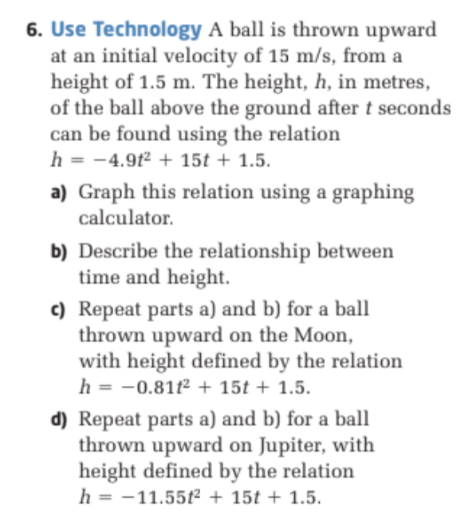 6. Use Technology A ball is thrown upward at an initial velocity of 15 m/s, from a height of 1.5 m. The height, $h$, in metres, of the ball above the ground after $t$ seconds can be found using the relation $h = -4.9t^2 + 15t + 1.5$.

a) Graph this relation using a graphing calculator.

b) Describe the relationship between time and height.

c) Repeat parts a) and b) for a ball thrown upward on the Moon, with height defined by the relation $h = -0.81t^2 + 15t + 1.5$.

d) Repeat parts a) and b) for a ball thrown upward on Jupiter, with height defined by the relation $h = -11.55t^2 + 15t + 1.5$.